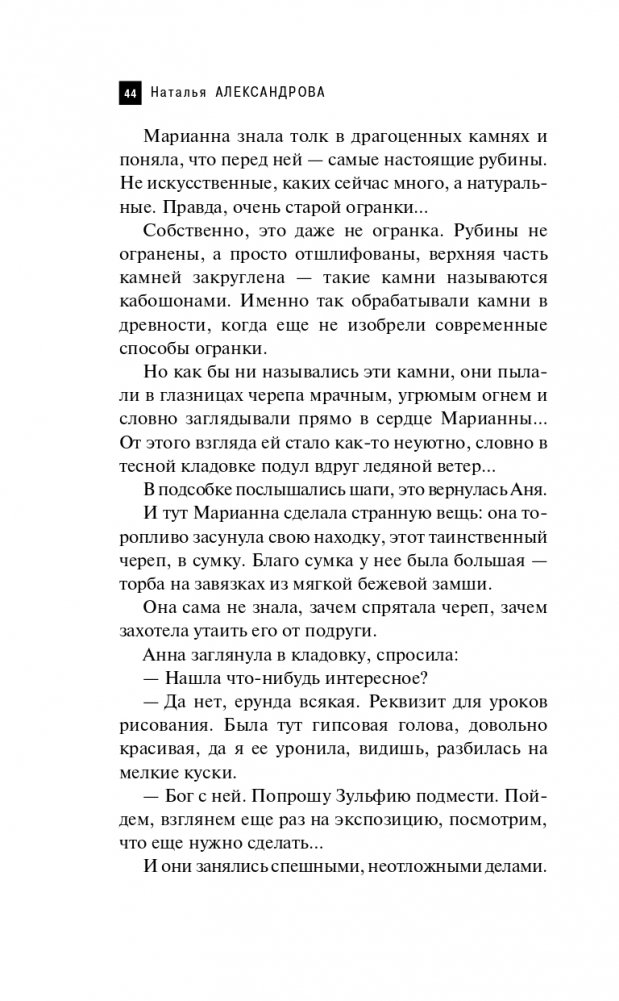 44 Наталья АЛЕКСАНДРОВА

Марианна знала толк в драгоценных камнях и поняла, что перед ней — самые настоящие рубины. Не искусственные, каких сейчас много, а натуральные. Правда, очень старой огранки...

Собственно, это даже не огранка. Рубины не огранены, а просто отшлифованы, верхняя часть камней закруглена — такие камни называются кабошонами. Именно так обрабатывали камни в древности, когда еще не изобрели современные способы огранки.

Но как бы ни назывались эти камни, они пылали в глазницах черепа мрачным, угрюмым огнем и словно заглядывали прямо в сердце Марианны... От этого взгляда ей стало как-то неуютно, словно в тесной кладовке подул вдруг ледяной ветер...

В подсобке послышались шаги, это вернулась Аня.

И тут Марианна сделала странную вещь: она торопливо засунула свою находку, этот таинственный череп, в сумку. Благо сумка у нее была большая — торба на завязках из мягкой бежевой замши.

Она сама не знала, зачем спрятала череп, зачем захотела утаить его от подруги.

Анна заглянула в кладовку, спросила:

— Нашла что-нибудь интересное?

— Да нет, ерунда всякая. Реквизит для уроков рисования. Была тут гипсовая голова, довольно красивая, да я ее уронила, видишь, разбилась на мелкие куски.

— Бог с ней. Попрошу Зульфию подмести. Пойдем, взглянем еще раз на экспозицию, посмотрим, что еще нужно сделать...

И они занялись спешными, неотложными делами.